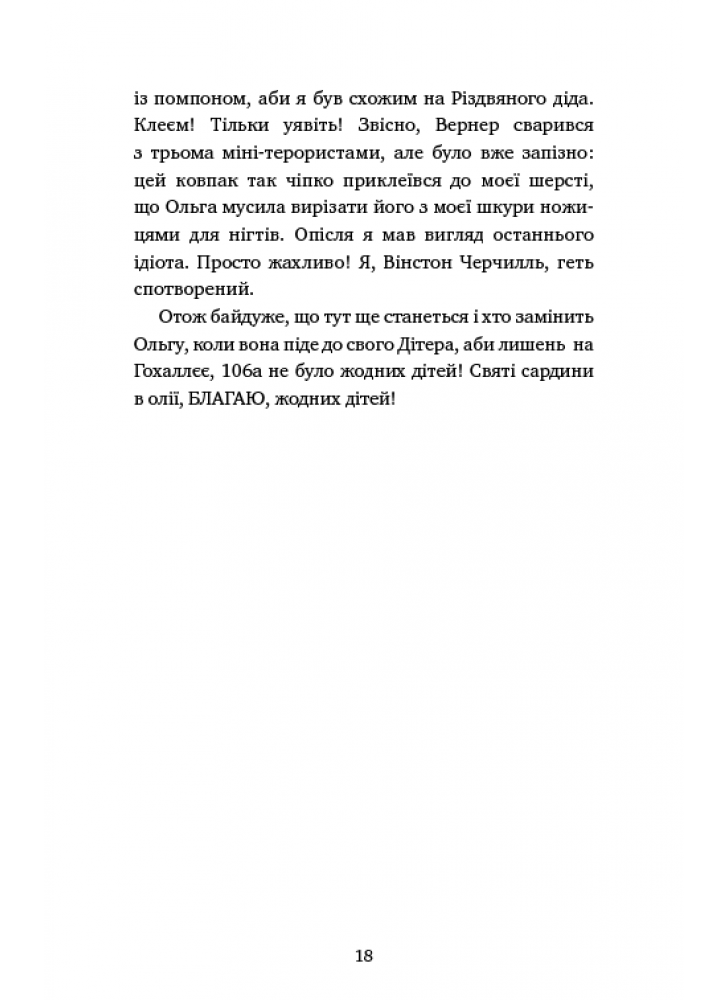 із помпоном, аби я був схожим на Різдвяного діда. Клеєм! Тільки уявіть! Звісно, Вернер сварився з трьома міні-терористами, але було вже запізно: цей ковпак так чіпко приклеївся до моєї шерсті, що Ольга мусила вирізати його з моєї шкури ножицями для нігтів. Опісля я мав вигляд останнього ідіота. Просто жахливо! Я, Вінстон Черчилль, геть спотворений.

Отож байдуже, що тут ще станеться і хто замінить Ольгу, коли вона піде до свого Дітера, аби лишень на Гохаллеє, 106а не було жодних дітей! Святі сардини в олії, БЛАГАЮ, жодних дітей!

18